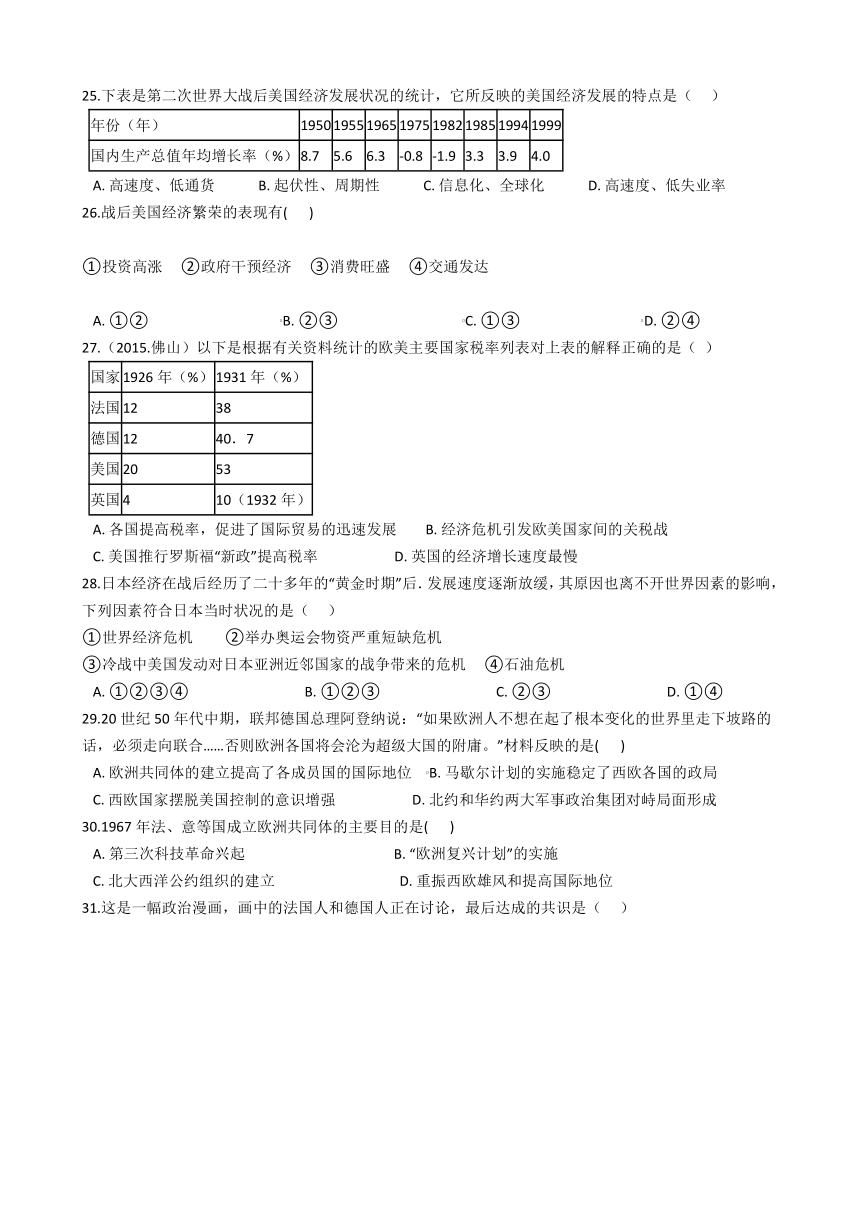 25.下表是第二次世界大战后美国经济发展状况的统计，它所反映的美国经济发展的特点是（　　）

| 年份（年） | 1950 | 1955 | 1965 | 1975 | 1982 | 1985 | 1994 | 1999 |
|---|---|---|---|---|---|---|---|---|
| 国内生产总值年均增长率（%） | 8.7 | 5.6 | 6.3 | -0.8 | -1.9 | 3.3 | 3.9 | 4.0 |

A. 高速度、低通货　　B. 起伏性、周期性　　C. 信息化、全球化　　D. 高速度、低失业率

26.战后美国经济繁荣的表现有(　　)

①投资高涨　②政府干预经济　③消费旺盛　④交通发达

A. ①②　　B. ②③　　C. ①③　　D. ②④

27.（2015.佛山）以下是根据有关资料统计的欧美主要国家税率列表对上表的解释正确的是（ ）

| 国家 | 1926 年（%） | 1931 年（%） |
|---|---|---|
| 法国 | 12 | 38 |
| 德国 | 12 | 40．7 |
| 美国 | 20 | 53 |
| 英国 | 4 | 10（1932 年） |

A. 各国提高税率，促进了国际贸易的迅速发展　　B. 经济危机引发欧美国家间的关税战
C. 美国推行罗斯福“新政”提高税率　　D. 英国的经济增长速度最慢

28.日本经济在战后经历了二十多年的“黄金时期”后. 发展速度逐渐放缓，其原因也离不开世界因素的影响，下列因素符合日本当时状况的是（　　）
①世界经济危机　②举办奥运会物资严重短缺危机
③冷战中美国发动对日本亚洲近邻国家的战争带来的危机　④石油危机
A. ①②③④　　B. ①②③　　C. ②③　　D. ①④

29.20 世纪 50 年代中期，联邦德国总理阿登纳说：“如果欧洲人不想在起了根本变化的世界里走下坡路的话，必须走向联合……否则欧洲各国将会沦为超级大国的附庸。”材料反映的是(　　)
A. 欧洲共同体的建立提高了各成员国的国际地位　　B. 马歇尔计划的实施稳定了西欧各国的政局
C. 西欧国家摆脱美国控制的意识增强　　D. 北约和华约两大军事政治集团对峙局面形成

30.1967 年法、意等国成立欧洲共同体的主要目的是(　　)
A. 第三次科技革命兴起　　B. “欧洲复兴计划”的实施
C. 北大西洋公约组织的建立　　D. 重振西欧雄风和提高国际地位

31.这是一幅政治漫画，画中的法国人和德国人正在讨论，最后达成的共识是（　　）